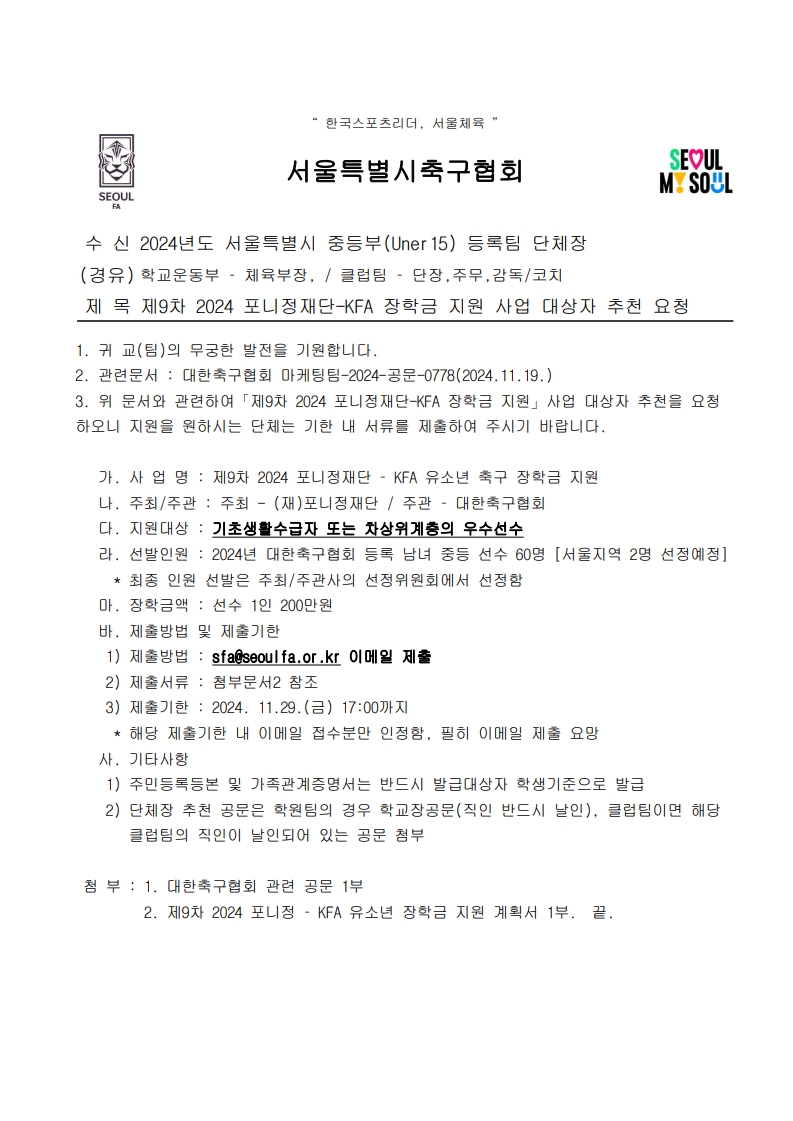 " 한국스포츠리더, 서울체육 "

SEOUL FA

서울특별시축구협회

SEOUL MY SOUL

수 신 2024년도 서울특별시 중등부(Uner15) 등록팀 단체장
(경유) 학교운동부 - 체육부장, / 클럽팀 - 단장,주무,감독/코치
제 목 제9차 2024 포니정재단-KFA 장학금 지원 사업 대상자 추천 요청

1. 귀 교(팀)의 무궁한 발전을 기원합니다.
2. 관련문서 : 대한축구협회 마케팅팀-2024-공문-0778(2024.11.19.)
3. 위 문서와 관련하여「제9차 2024 포니정재단-KFA 장학금 지원」사업 대상자 추천을 요청하오니 지원을 원하시는 단체는 기한 내 서류를 제출하여 주시기 바랍니다.

가. 사 업 명 : 제9차 2024 포니정재단 - KFA 유소년 축구 장학금 지원
나. 주최/주관 : 주최 - (재)포니정재단 / 주관 - 대한축구협회
다. 지원대상 : 기초생활수급자 또는 차상위계층의 우수선수
라. 선발인원 : 2024년 대한축구협회 등록 남녀 중등 선수 60명 [서울지역 2명 선정예정]
* 최종 인원 선발은 주최/주관사의 선정위원회에서 선정함
마. 장학금액 : 선수 1인 200만원
바. 제출방법 및 제출기한
1) 제출방법 : sfa@seoulfa.or.kr 이메일 제출
2) 제출서류 : 첨부문서2 참조
3) 제출기한 : 2024. 11.29.(금) 17:00까지
* 해당 제출기한 내 이메일 접수분만 인정함, 필히 이메일 제출 요망
사. 기타사항
1) 주민등록등본 및 가족관계증명서는 반드시 발급대상자 학생기준으로 발급
2) 단체장 추천 공문은 학원팀의 경우 학교장공문(직인 반드시 날인), 클럽팀이면 해당 클럽팀의 직인이 날인되어 있는 공문 첨부

첨 부 : 1. 대한축구협회 관련 공문 1부
2. 제9차 2024 포니정 - KFA 유소년 장학금 지원 계획서 1부. 끝.